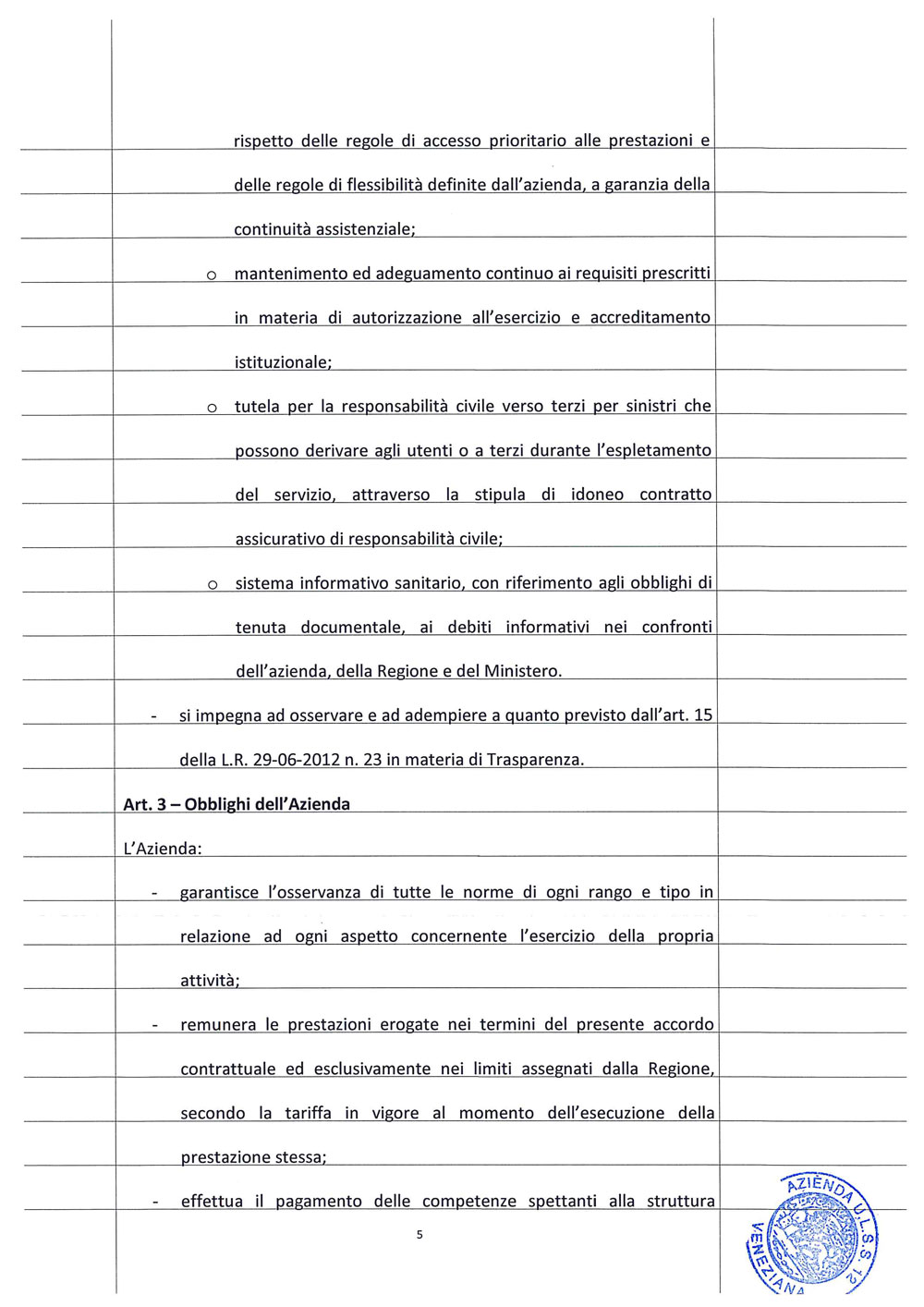 rispetto delle regole di accesso prioritario alle prestazioni e delle regole di flessibilità definite dall'azienda, a garanzia della continuità assistenziale;

o mantenimento ed adeguamento continuo ai requisiti prescritti in materia di autorizzazione all'esercizio e accreditamento istituzionale;

o tutela per la responsabilità civile verso terzi per sinistri che possono derivare agli utenti o a terzi durante l'espletamento del servizio, attraverso la stipula di idoneo contratto assicurativo di responsabilità civile;

o sistema informativo sanitario, con riferimento agli obblighi di tenuta documentale, ai debiti informativi nei confronti dell'azienda, della Regione e del Ministero.

- si impegna ad osservare e ad adempiere a quanto previsto dall'art. 15 della L.R. 29-06-2012 n. 23 in materia di Trasparenza.

Art. 3 – Obblighi dell'Azienda

L'Azienda:

- garantisce l'osservanza di tutte le norme di ogni rango e tipo in relazione ad ogni aspetto concernente l'esercizio della propria attività;

- remunera le prestazioni erogate nei termini del presente accordo contrattuale ed esclusivamente nei limiti assegnati dalla Regione, secondo la tariffa in vigore al momento dell'esecuzione della prestazione stessa;

- effettua il pagamento delle competenze spettanti alla struttura

5

AZIENDA U.L.S.S. 12 VENEZIANA